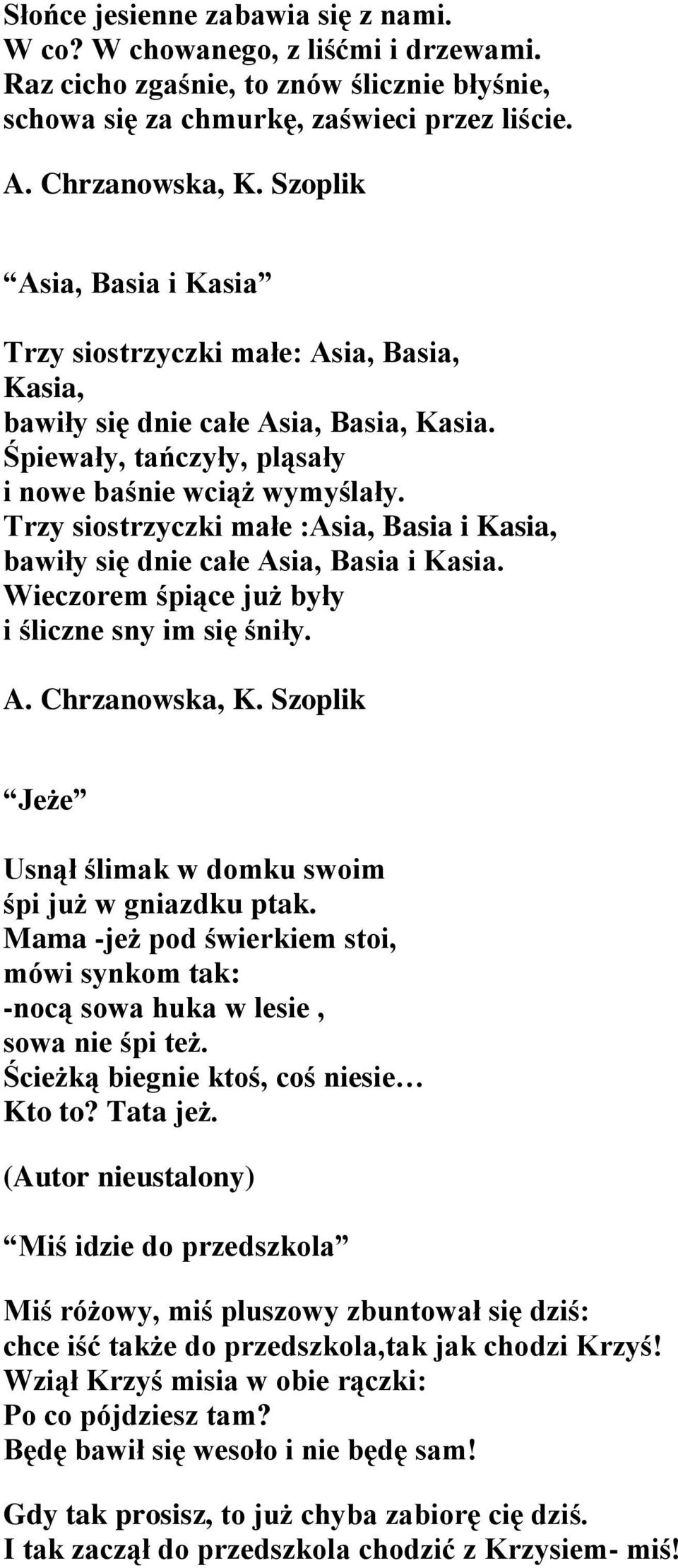 Słońce jesienne zabawia się z nami.
W co? W chowanego, z liśćmi i drzewami.
Raz cicho zgaśnie, to znów ślicznie błyśnie,
schowa się za chmurkę, zaświeci przez liście.

A. Chrzanowska, K. Szoplik

“Asia, Basia i Kasia”

Trzy siostrzyczki małe: Asia, Basia, Kasia,
bawiły się dnie całe Asia, Basia, Kasia.
Śpiewały, tańczyły, pląsały
i nowe baśnie wciąż wymyślały.
Trzy siostrzyczki małe :Asia, Basia i Kasia,
bawiły się dnie całe Asia, Basia i Kasia.
Wieczorem śpiące już były
i śliczne sny im się śniły.

A. Chrzanowska, K. Szoplik

“Jeże”

Usnął ślimak w domku swoim
śpi już w gniazdku ptak.
Mama -jeż pod świerkiem stoi,
mówi synkom tak:
-nocą sowa huka w lesie ,
sowa nie śpi też.
Ścieżką biegnie ktoś, coś niesie…
Kto to? Tata jeż.

(Autor nieustalony)

“Miś idzie do przedszkola”

Miś różowy, miś pluszowy zbuntował się dziś:
chce iść także do przedszkola,tak jak chodzi Krzyś!
Wziął Krzyś misia w obie rączki:
Po co pójdziesz tam?
Będę bawił się wesoło i nie będę sam!

Gdy tak prosisz, to już chyba zabiorę cię dziś.
I tak zaczął do przedszkola chodzić z Krzysiem- miś!